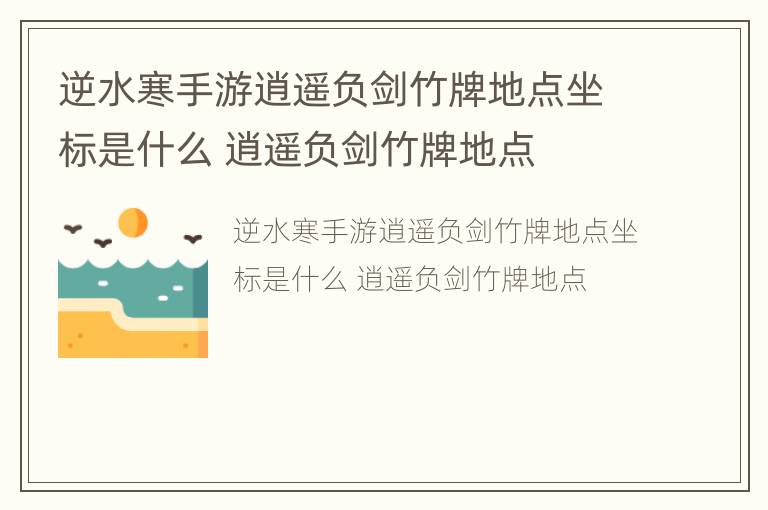 逆水寒手游逍遥负剑竹牌地点坐标是什么 逍遥负剑竹牌地点

逆水寒手游逍遥负剑竹牌地点坐标是什么 逍遥负剑竹牌地点